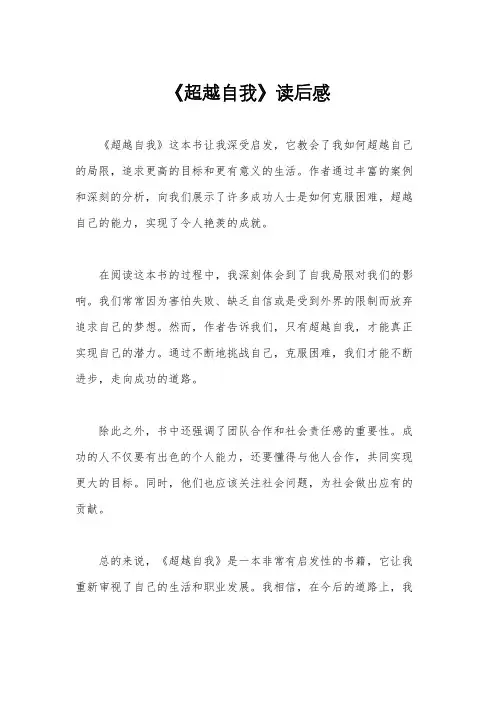 《超越自我》读后感

《超越自我》这本书让我深受启发，它教会了我如何超越自己的局限，追求更高的目标和更有意义的生活。作者通过丰富的案例和深刻的分析，向我们展示了许多成功人士是如何克服困难，超越自己的能力，实现了令人艳羡的成就。

在阅读这本书的过程中，我深刻体会到了自我局限对我们的影响。我们常常因为害怕失败、缺乏自信或是受到外界的限制而放弃追求自己的梦想。然而，作者告诉我们，只有超越自我，才能真正实现自己的潜力。通过不断地挑战自己，克服困难，我们才能不断进步，走向成功的道路。

除此之外，书中还强调了团队合作和社会责任感的重要性。成功的人不仅要有出色的个人能力，还要懂得与他人合作，共同实现更大的目标。同时，他们也应该关注社会问题，为社会做出应有的贡献。

总的来说，《超越自我》是一本非常有启发性的书籍，它让我重新审视了自己的生活和职业发展。我相信，在今后的道路上，我